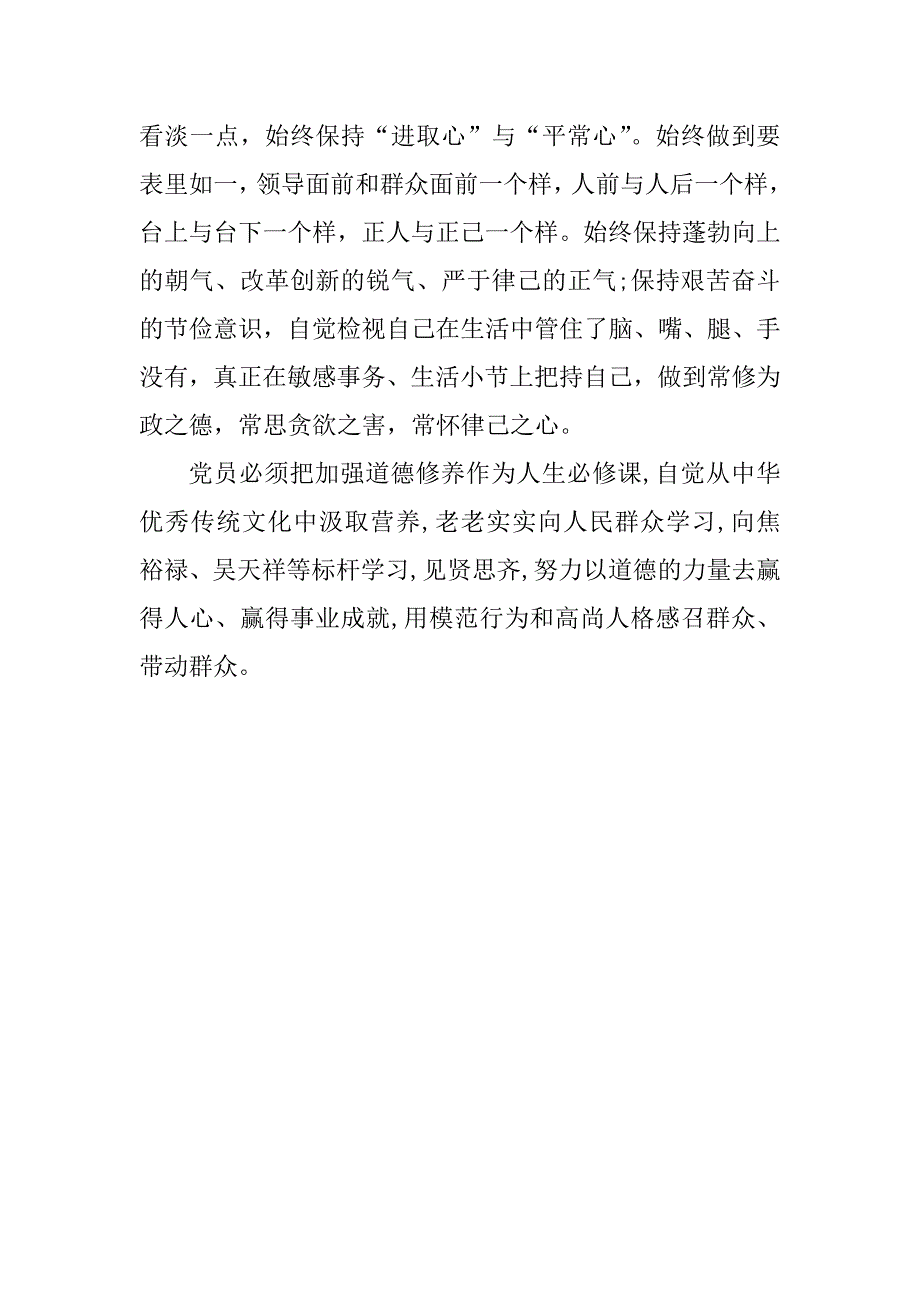 看淡一点，始终保持“进取心”与“平常心”。始终做到要表里如一，领导面前和群众面前一个样，人前与人后一个样，台上与台下一个样，正人与正己一个样。始终保持蓬勃向上的朝气、改革创新的锐气、严于律己的正气;保持艰苦奋斗的节俭意识，自觉检视自己在生活中管住了脑、嘴、腿、手没有，真正在敏感事务、生活小节上把持自己，做到常修为政之德，常思贪欲之害，常怀律己之心。

党员必须把加强道德修养作为人生必修课,自觉从中华优秀传统文化中汲取营养,老老实实向人民群众学习,向焦裕禄、吴天祥等标杆学习,见贤思齐,努力以道德的力量去赢得人心、赢得事业成就,用模范行为和高尚人格感召群众、带动群众。